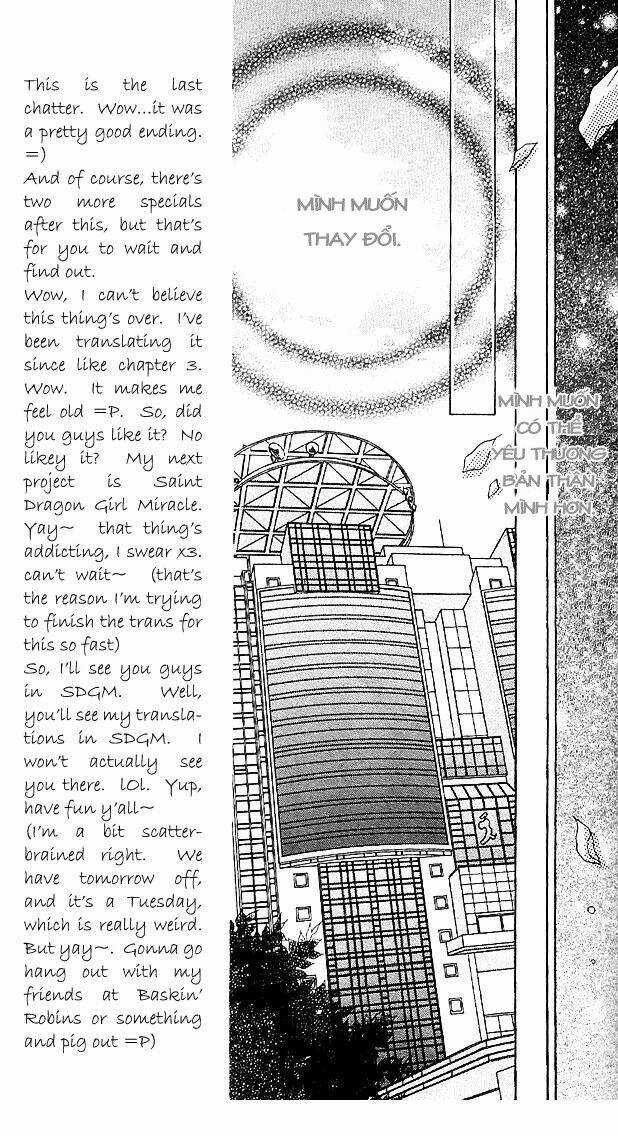 This is the last chatter. Wow...it was a pretty good ending. =)
And of course, there's two more specials after this, but that's for you to wait and find out.
Wow, I can't believe this thing's over. I've been translating it since like chapter 3. Wow. It makes me feel old =P. So, did you guys like it? No likey it? My next project is Saint Dragon Girl Miracle. Yay~ that thing's addicting, I swear x3. can't wait~ (that's the reason I'm trying to finish the trans for this so fast)
So, I'll see you guys in SDGM. Well, you'll see my translations in SDGM. I won't actually see you there. lOl. Yup, have fun y'all~
(I'm a bit scatterbrained right. We have tomorrow off, and it's a Tuesday, which is really weird. But yay~. Gonna go hang out with my friends at Baskin' Robins or something and pig out =P)

MÌNH MUỐN THAY ĐỔI.

MÌNH MUỐN CÓ THỂ YÊU THƯƠNG BẢN THÂN MÌNH HƠN.